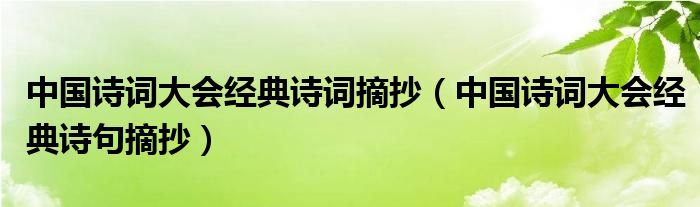 中国诗词大会经典诗词摘抄（中国诗词大会经典诗句摘抄）